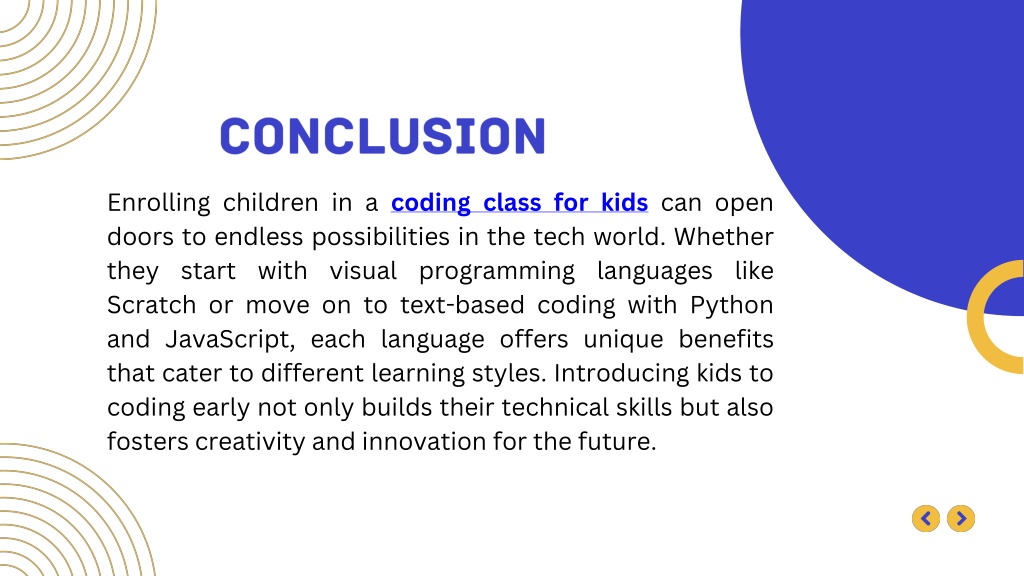 CONCLUSION

Enrolling children in a coding class for kids can open doors to endless possibilities in the tech world. Whether they start with visual programming languages like Scratch or move on to text-based coding with Python and JavaScript, each language offers unique benefits that cater to different learning styles. Introducing kids to coding early not only builds their technical skills but also fosters creativity and innovation for the future.